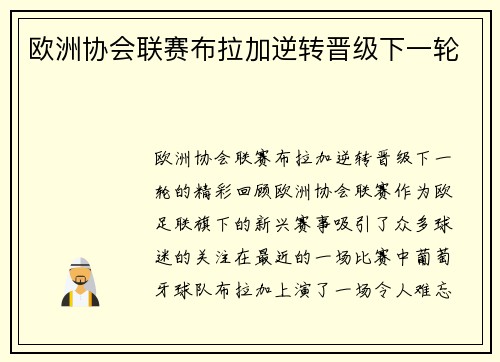 欧洲协会联赛布拉加逆转晋级下一轮

欧洲协会联赛布拉加逆转晋级下一轮的精彩回顾欧洲协会联赛作为欧足联旗下的新兴赛事吸引了众多球迷的关注在最近的一场比赛中葡萄牙球队布拉加上演了一场令人难忘